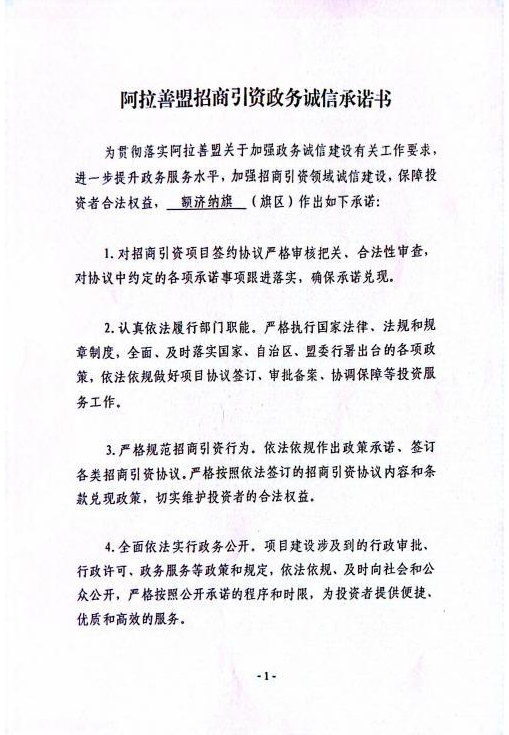 阿拉善盟招商引资政务诚信承诺书

为贯彻落实阿拉善盟关于加强政务诚信建设有关工作要求，进一步提升政务服务水平，加强招商引资领域诚信建设，保障投资者合法权益，额济纳旗（旗区）作出如下承诺：

1. 对招商引资项目签约协议严格审核把关、合法性审查，对协议中约定的各项承诺事项跟进落实，确保承诺兑现。

2. 认真依法履行部门职能。严格执行国家法律、法规和规章制度，全面、及时落实国家、自治区、盟委行署出台的各项政策，依法依规做好项目协议签订、审批备案、协调保障等投资服务工作。

3. 严格规范招商引资行为。依法依规作出政策承诺、签订各类招商引资协议。严格按照依法签订的招商引资协议内容和条款兑现政策，切实维护投资者的合法权益。

4. 全面依法实行政务公开。项目建设涉及到的行政审批、行政许可、政务服务等政策和规定，依法依规、及时向社会和公众公开，严格按照公开承诺的程序和时限，为投资者提供便捷、优质和高效的服务。

-1-